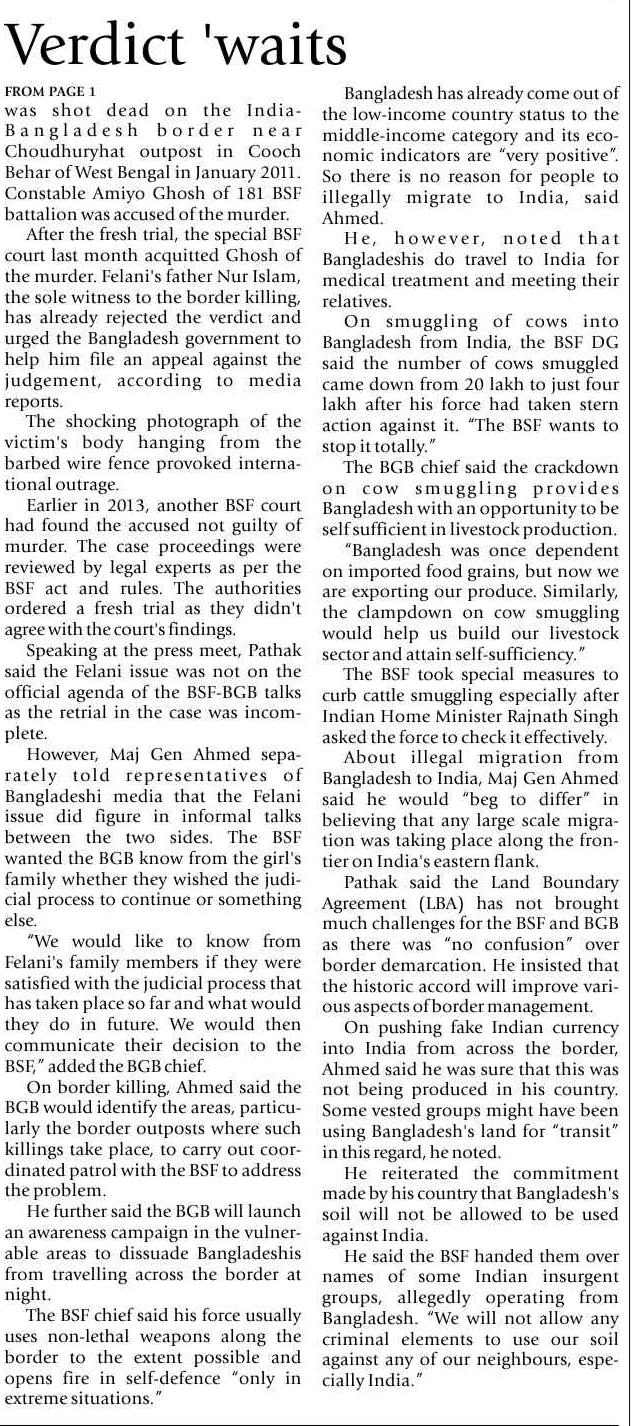 Verdict 'waits

FROM PAGE 1
was shot dead on the India-Bangladesh border near Choudhuryhat outpost in Cooch Behar of West Bengal in January 2011. Constable Amiyo Ghosh of 181 BSF battalion was accused of the murder.

After the fresh trial, the special BSF court last month acquitted Ghosh of the murder. Felani's father Nur Islam, the sole witness to the border killing, has already rejected the verdict and urged the Bangladesh government to help him file an appeal against the judgement, according to media reports.

The shocking photograph of the victim's body hanging from the barbed wire fence provoked international outrage.

Earlier in 2013, another BSF court had found the accused not guilty of murder. The case proceedings were reviewed by legal experts as per the BSF act and rules. The authorities ordered a fresh trial as they didn't agree with the court's findings.

Speaking at the press meet, Pathak said the Felani issue was not on the official agenda of the BSF-BGB talks as the retrial in the case was incomplete.

However, Maj Gen Ahmed separately told representatives of Bangladeshi media that the Felani issue did figure in informal talks between the two sides. The BSF wanted the BGB know from the girl's family whether they wished the judicial process to continue or something else.

"We would like to know from Felani's family members if they were satisfied with the judicial process that has taken place so far and what would they do in future. We would then communicate their decision to the BSF," added the BGB chief.

On border killing, Ahmed said the BGB would identify the areas, particularly the border outposts where such killings take place, to carry out coordinated patrol with the BSF to address the problem.

He further said the BGB will launch an awareness campaign in the vulnerable areas to dissuade Bangladeshis from travelling across the border at night.

The BSF chief said his force usually uses non-lethal weapons along the border to the extent possible and opens fire in self-defence "only in extreme situations."

Bangladesh has already come out of the low-income country status to the middle-income category and its economic indicators are "very positive". So there is no reason for people to illegally migrate to India, said Ahmed.

He, however, noted that Bangladeshis do travel to India for medical treatment and meeting their relatives.

On smuggling of cows into Bangladesh from India, the BSF DG said the number of cows smuggled came down from 20 lakh to just four lakh after his force had taken stern action against it. "The BSF wants to stop it totally."

The BGB chief said the crackdown on cow smuggling provides Bangladesh with an opportunity to be self sufficient in livestock production.

"Bangladesh was once dependent on imported food grains, but now we are exporting our produce. Similarly, the clampdown on cow smuggling would help us build our livestock sector and attain self-sufficiency."

The BSF took special measures to curb cattle smuggling especially after Indian Home Minister Rajnath Singh asked the force to check it effectively.

About illegal migration from Bangladesh to India, Maj Gen Ahmed said he would "beg to differ" in believing that any large scale migration was taking place along the frontier on India's eastern flank.

Pathak said the Land Boundary Agreement (LBA) has not brought much challenges for the BSF and BGB as there was "no confusion" over border demarcation. He insisted that the historic accord will improve various aspects of border management.

On pushing fake Indian currency into India from across the border, Ahmed said he was sure that this was not being produced in his country. Some vested groups might have been using Bangladesh's land for "transit" in this regard, he noted.

He reiterated the commitment made by his country that Bangladesh's soil will not be allowed to be used against India.

He said the BSF handed them over names of some Indian insurgent groups, allegedly operating from Bangladesh. "We will not allow any criminal elements to use our soil against any of our neighbours, especially India."